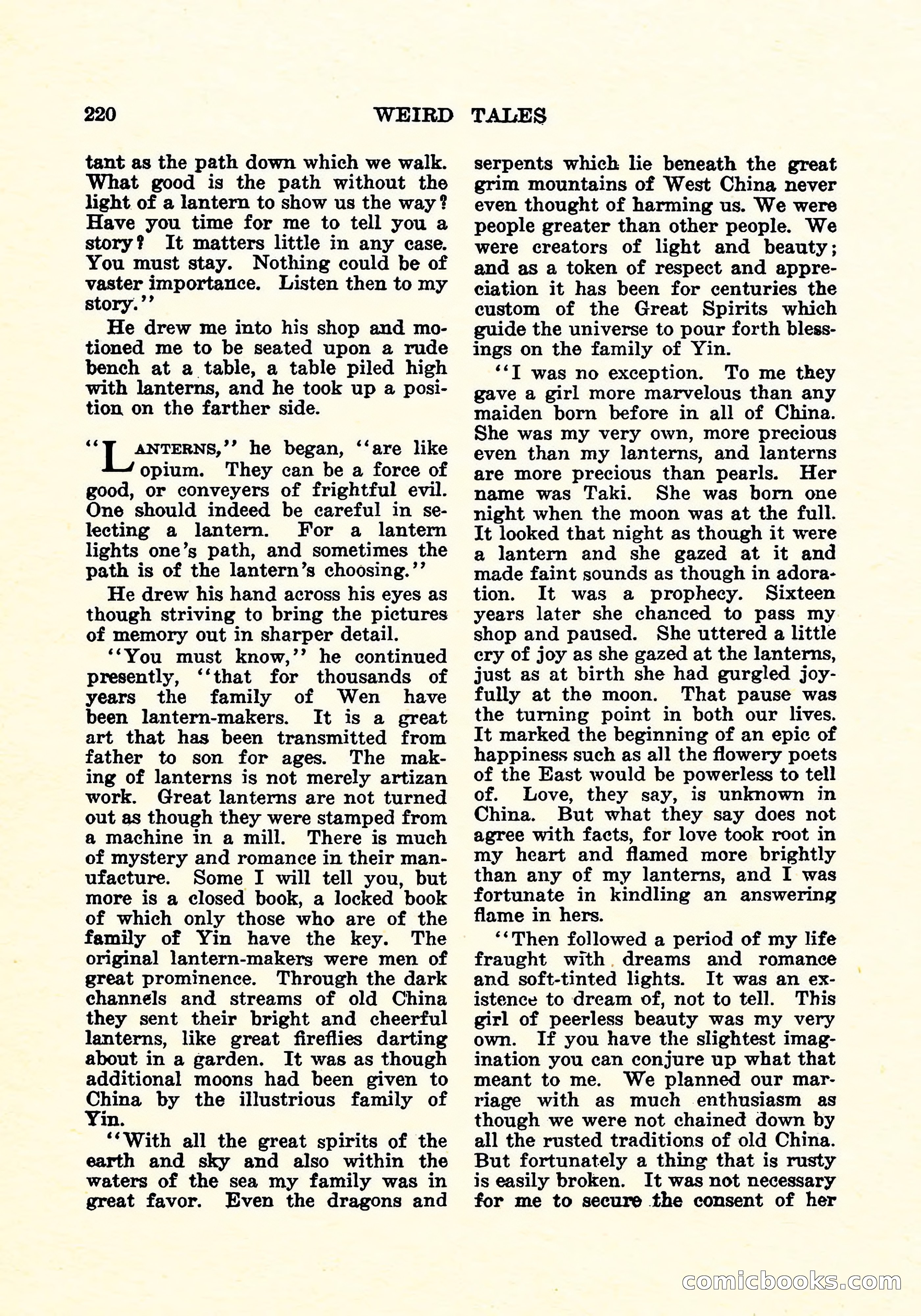 220 WEIRD TALES

tant as the path down which we walk. What good is the path without the light of a lantern to show us the way? Have you time for me to tell you a story? It matters little in any case. You must stay. Nothing could be of vaster importance. Listen then to my story."

He drew me into his shop and motioned me to be seated upon a rude bench at a table, a table piled high with lanterns, and he took up a position on the farther side.

"LANTERNS," he began, "are like opium. They can be a force of good, or conveyers of frightful evil. One should indeed be careful in selecting a lantern. For a lantern lights one's path, and sometimes the path is of the lantern's choosing."

He drew his hand across his eyes as though striving to bring the pictures of memory out in sharper detail.

"You must know," he continued presently, "that for thousands of years the family of Wen have been lantern-makers. It is a great art that has been transmitted from father to son for ages. The making of lanterns is not merely artizan work. Great lanterns are not turned out as though they were stamped from a machine in a mill. There is much of mystery and romance in their manufacture. Some I will tell you, but more is a closed book, a locked book of which only those who are of the family of Yin have the key. The original lantern-makers were men of great prominence. Through the dark channels and streams of old China they sent their bright and cheerful lanterns, like great fireflies darting about in a garden. It was as though additional moons had been given to China by the illustrious family of Yin.

"With all the great spirits of the earth and sky and also within the waters of the sea my family was in great favor. Even the dragons and serpents which lie beneath the great grim mountains of West China never even thought of harming us. We were people greater than other people. We were creators of light and beauty; and as a token of respect and appreciation it has been for centuries the custom of the Great Spirits which guide the universe to pour forth blessings on the family of Yin.

"I was no exception. To me they gave a girl more marvelous than any maiden born before in all of China. She was my very own, more precious even than my lanterns, and lanterns are more precious than pearls. Her name was Taki. She was born one night when the moon was at the full. It looked that night as though it were a lantern and she gazed at it and made faint sounds as though in adoration. It was a prophecy. Sixteen years later she chanced to pass my shop and paused. She uttered a little cry of joy as she gazed at the lanterns, just as at birth she had gurgled joyfully at the moon. That pause was the turning point in both our lives. It marked the beginning of an epic of happiness such as all the flowery poets of the East would be powerless to tell of. Love, they say, is unknown in China. But what they say does not agree with facts, for love took root in my heart and flamed more brightly than any of my lanterns, and I was fortunate in kindling an answering flame in hers.

"Then followed a period of my life fraught with dreams and romance and soft-tinted lights. It was an existence to dream of, not to tell. This girl of peerless beauty was my very own. If you have the slightest imagination you can conjure up what that meant to me. We planned our marriage with as much enthusiasm as though we were not chained down by all the rusted traditions of old China. But fortunately a thing that is rusty is easily broken. It was not necessary for me to secure the consent of her

comicbooks.com